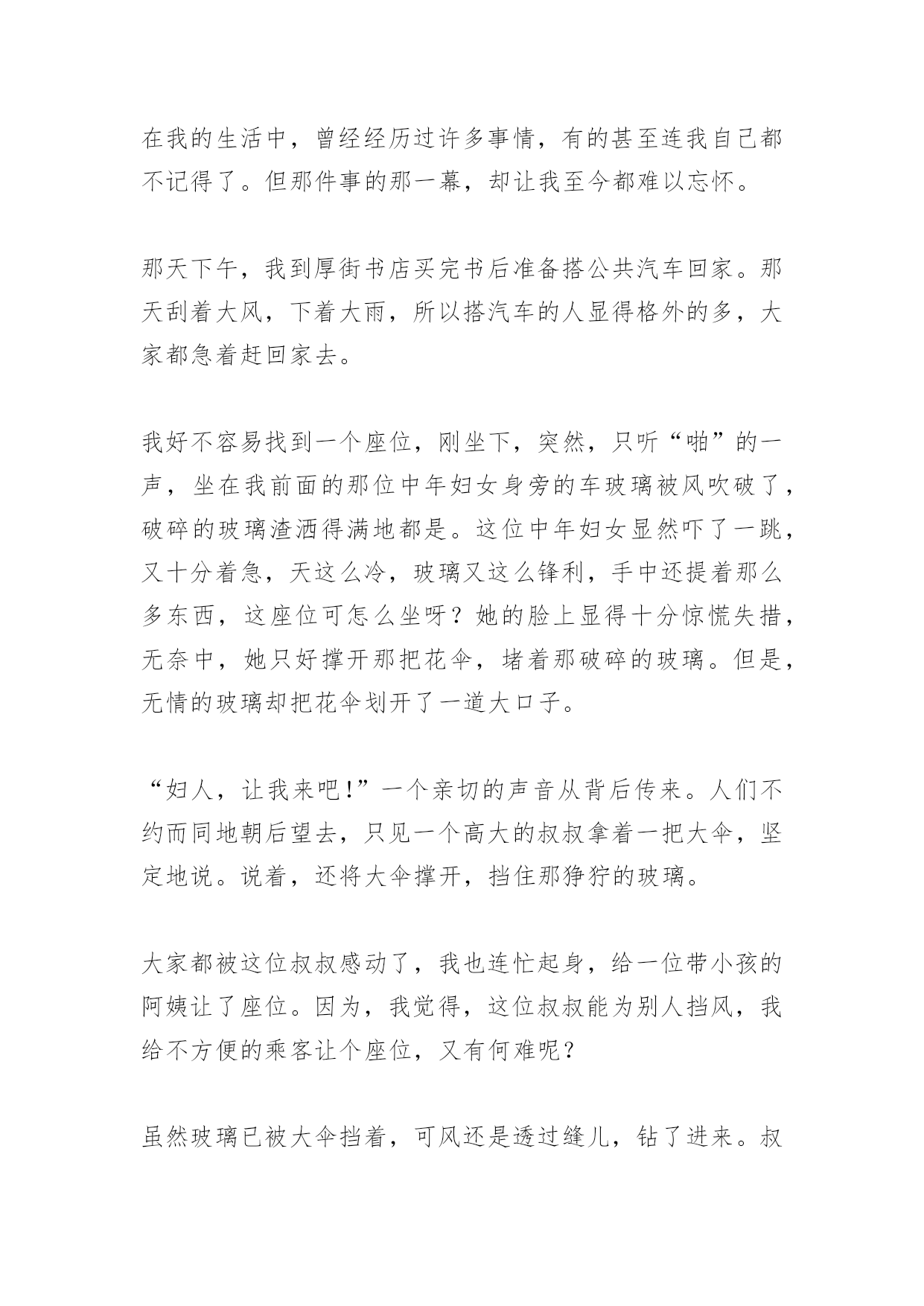 在我的生活中，曾经经历过许多事情，有的甚至连我自己都不记得了。但那件事的那一幕，却让我至今都难以忘怀。

那天下午，我到厚街书店买完书后准备搭公共汽车回家。那天刮着大风，下着大雨，所以搭汽车的人显得格外的多，大家都急着赶回家去。

我好不容易找到一个座位，刚坐下，突然，只听“啪”的一声，坐在我前面的那位中年妇女身旁的车玻璃被风吹破了，破碎的玻璃渣洒得满地都是。这位中年妇女显然吓了一跳，又十分着急，天这么冷，玻璃又这么锋利，手中还提着那么多东西，这座位可怎么坐呀？她的脸上显得十分惊慌失措，无奈中，她只好撑开那把花伞，堵着那破碎的玻璃。但是，无情的玻璃却把花伞划开了一道大口子。

“妇人，让我来吧！”一个亲切的声音从背后传来。人们不约而同地朝后望去，只见一个高大的叔叔拿着一把大伞，坚定地说。说着，还将大伞撑开，挡住那狰狞的玻璃。

大家都被这位叔叔感动了，我也连忙起身，给一位带小孩的阿姨让了座位。因为，我觉得，这位叔叔能为别人挡风，我给不方便的乘客让个座位，又有何难呢？

虽然玻璃已被大伞挡着，可风还是透过缝儿，钻了进来。叔